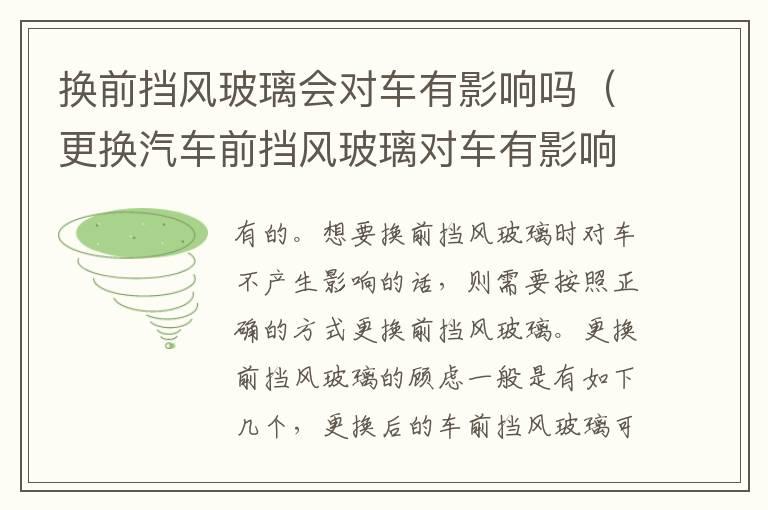 换前挡风玻璃会对车有影响吗（更换汽车前挡风玻璃对车有影响

有的。想要换前挡风玻璃时对车不产生影响的话，则需要按照正确的方式更换前挡风玻璃。更换前挡风玻璃的顾虑一般是有如下几个，更换后的车前挡风玻璃可